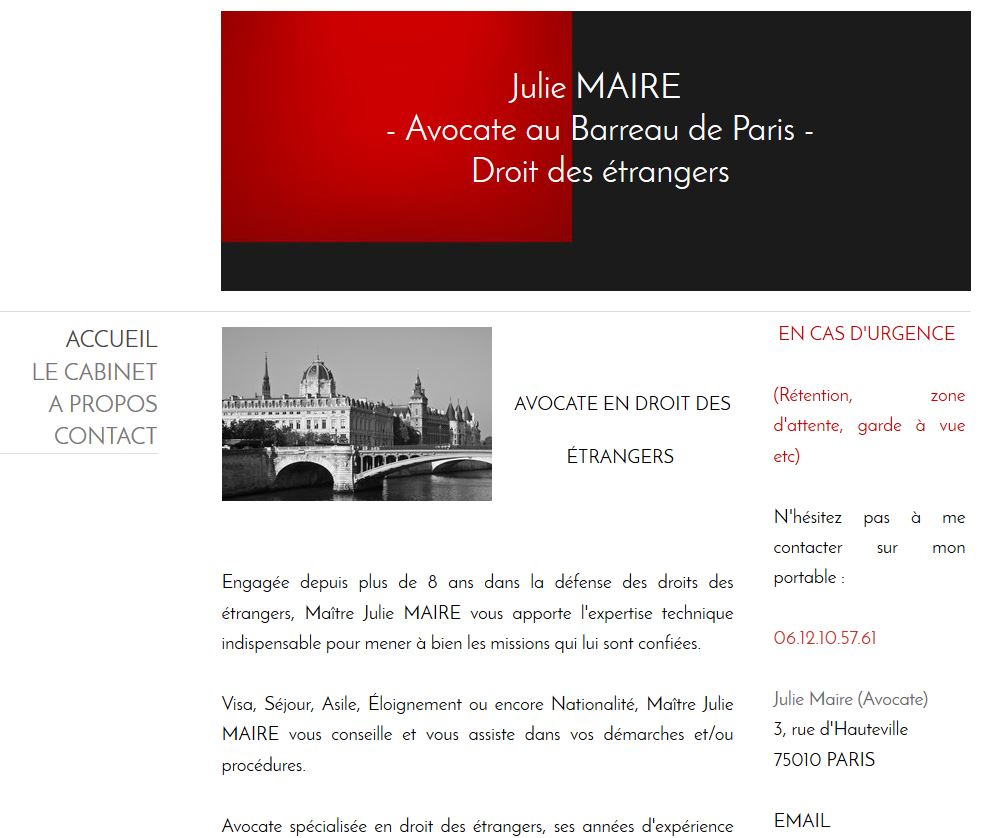 Julie MAIRE
- Avocate au Barreau de Paris -
Droit des étrangers

ACCUEIL
LE CABINET
A PROPOS
CONTACT

AVOCATE EN DROIT DES ÉTRANGERS

Engagée depuis plus de 8 ans dans la défense des droits des étrangers, Maître Julie MAIRE vous apporte l'expertise technique indispensable pour mener à bien les missions qui lui sont confiées.

Visa, Séjour, Asile, Éloignement ou encore Nationalité, Maître Julie MAIRE vous conseille et vous assiste dans vos démarches et/ou procédures.

Avocate spécialisée en droit des étrangers, ses années d'expérience

EN CAS D'URGENCE

(Rétention, zone d'attente, garde à vue etc)

N'hésitez pas à me contacter sur mon portable :

06.12.10.57.61

Julie Maire (Avocate)
3, rue d'Hauteville
75010 PARIS

EMAIL